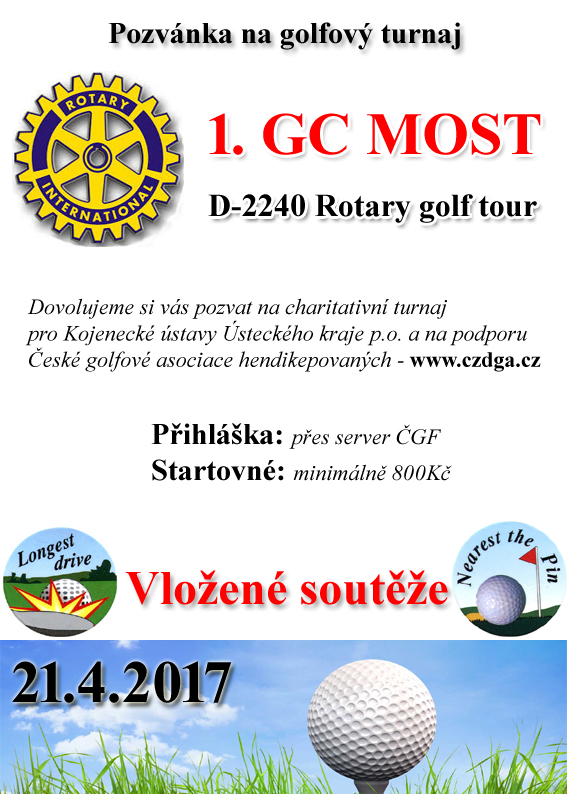 Pozvánka na golfový turnaj

ROTARY
INTERNATIONAL

1. GC MOST

D-2240 Rotary golf tour

Dovolujeme si vás pozvat na charitativní turnaj pro Kojenecké ústavy Ústeckého kraje p.o. a na podporu České golfové asociace hendikepovaných - www.czdga.cz

Přihláška: přes server ČGF
Startovné: minimálně 800Kč

Longest drive

Vložené soutěže

Nearest the Pin

21.4.2017